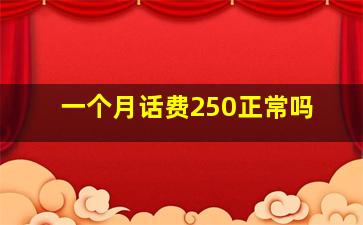 一个月话费250正常吗